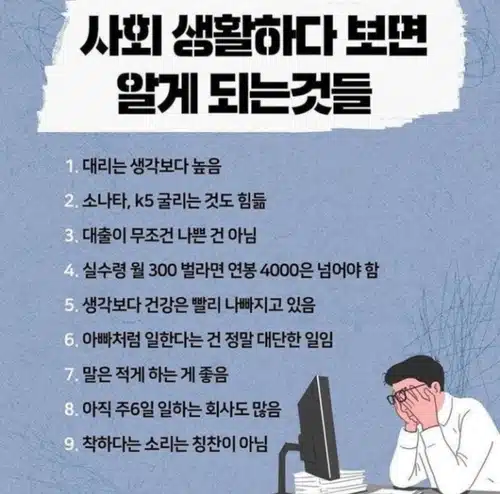 사회 생활하다 보면 알게 되는것들

1. 대리는 생각보다 높음
2. 소나타, k5 굴리는 것도 힘듦
3. 대출이 무조건 나쁜 건 아님
4. 실수령 월 300 벌라면 연봉 4000은 넘어야 함
5. 생각보다 건강은 빨리 나빠지고 있음
6. 아빠처럼 일한다는 건 정말 대단한 일임
7. 말은 적게 하는 게 좋음
8. 아직 주6일 일하는 회사도 많음
9. 착하다는 소리는 칭찬이 아님